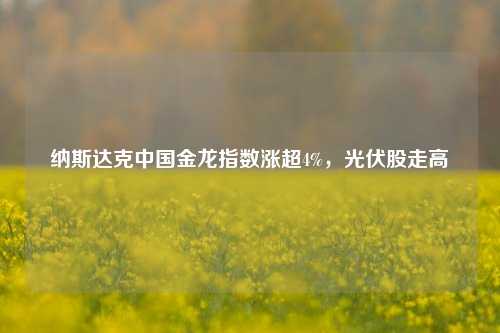 纳斯达克中国金龙指数涨超4%，光伏股走高